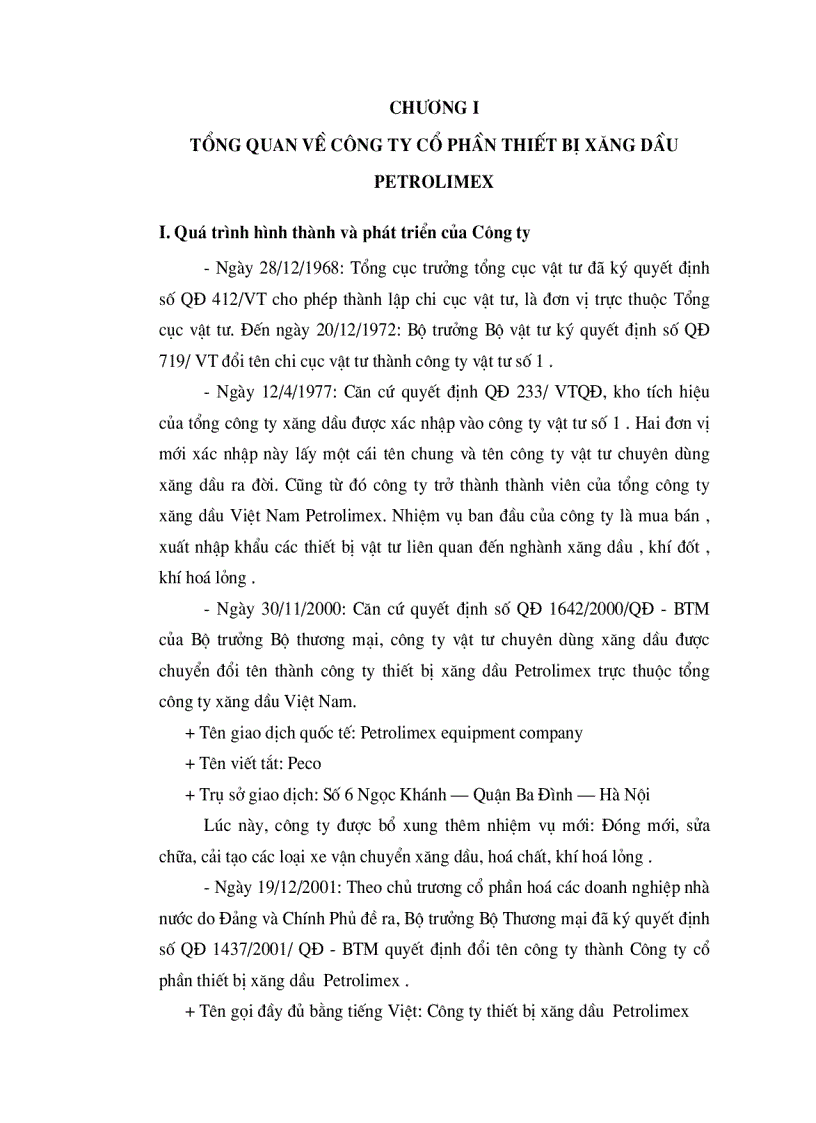 CHƯƠNG I

TỔNG QUAN VỀ CÔNG TY CỔ PHẦN THIẾT BỊ XĂNG DẦU PETROLIMEX

I. Quá trình hình thành và phát triển của Công ty

- Ngày 28/12/1968: Tổng cục trưởng tổng cục vật tư đã ký quyết định số QĐ 412/VT cho phép thành lập chi cục vật tư, là đơn vị trực thuộc Tổng cục vật tư. Đến ngày 20/12/1972: Bộ trưởng Bộ vật tư ký quyết định số QĐ 719/ VT đổi tên chi cục vật tư thành công ty vật tư số 1 .

- Ngày 12/4/1977: Căn cứ quyết định QĐ 233/ VTQĐ, kho tích hiệu của tổng công ty xăng dầu được xác nhập vào công ty vật tư số 1 . Hai đơn vị mới xác nhập này lấy một cái tên chung và tên công ty vật tư chuyên dùng xăng dầu ra đời. Cũng từ đó công ty trở thành thành viên của tổng công ty xăng dầu Việt Nam Petrolimex. Nhiệm vụ ban đầu của công ty là mua bán , xuất nhập khẩu các thiết bị vật tư liên quan đến nghành xăng dầu , khí đốt , khí hoá lỏng .

- Ngày 30/11/2000: Căn cứ quyết định số QĐ 1642/2000/QĐ - BTM của Bộ trưởng Bộ thương mại, công ty vật tư chuyên dùng xăng dầu được chuyển đổi tên thành công ty thiết bị xăng dầu Petrolimex trực thuộc tổng công ty xăng dầu Việt Nam.

+ Tên giao dịch quốc tế: Petrolimex equipment company

+ Tên viết tắt: Peco

+ Trụ sở giao dịch: Số 6 Ngọc Khánh — Quận Ba Đình — Hà Nội

Lúc này, công ty được bổ xung thêm nhiệm vụ mới: Đóng mới, sửa chữa, cải tạo các loại xe vận chuyển xăng dầu, hoá chất, khí hoá lỏng .

- Ngày 19/12/2001: Theo chủ trương cổ phần hoá các doanh nghiệp nhà nước do Đảng và Chính Phủ đề ra, Bộ trưởng Bộ Thương mại đã ký quyết định số QĐ 1437/2001/ QĐ - BTM quyết định đổi tên công ty thành Công ty cổ phần thiết bị xăng dầu Petrolimex .

+ Tên gọi đầy đủ bằng tiếng Việt: Công ty thiết bị xăng dầu Petrolimex